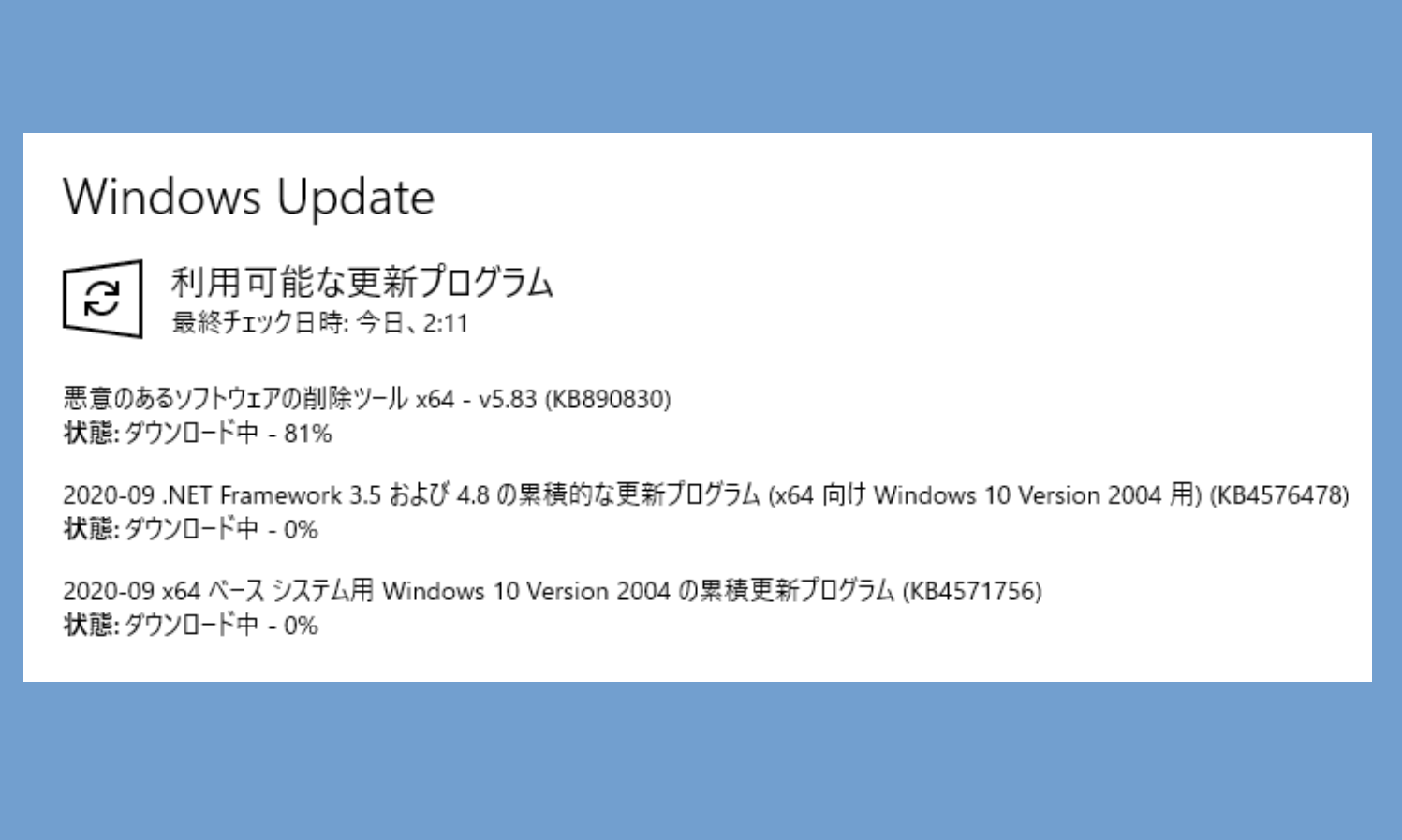 Windows Update

利用可能な更新プログラム
最終チェック日時: 今日、2:11

悪意のあるソフトウェアの削除ツール x64 - v5.83 (KB890830)
状態: ダウンロード中 - 81%

2020-09 .NET Framework 3.5 および 4.8 の累積的な更新プログラム (x64 向け Windows 10 Version 2004 用) (KB4576478)
状態: ダウンロード中 - 0%

2020-09 x64 ベース システム用 Windows 10 Version 2004 の累積更新プログラム (KB4571756)
状態: ダウンロード中 - 0%